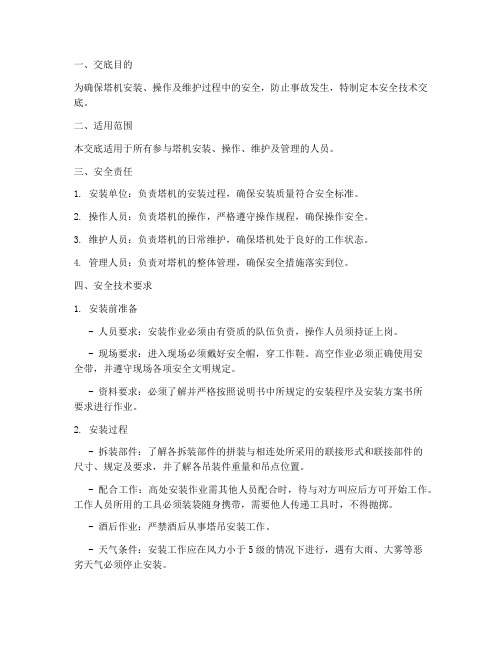 一、交底目的

为确保塔机安装、操作及维护过程中的安全，防止事故发生，特制定本安全技术交底。

二、适用范围

本交底适用于所有参与塔机安装、操作、维护及管理的人员。

三、安全责任

1. 安装单位：负责塔机的安装过程，确保安装质量符合安全标准。

2. 操作人员：负责塔机的操作，严格遵守操作规程，确保操作安全。

3. 维护人员：负责塔机的日常维护，确保塔机处于良好的工作状态。

4. 管理人员：负责对塔机的整体管理，确保安全措施落实到位。

四、安全技术要求

1. 安装前准备

- 人员要求：安装作业必须由有资质的队伍负责，操作人员须持证上岗。

- 现场要求：进入现场必须戴好安全帽，穿工作鞋。高空作业必须正确使用安全带，并遵守现场各项安全文明规定。

- 资料要求：必须了解并严格按照说明书中所规定的安装程序及安装方案书所要求进行作业。

2. 安装过程

- 拆装部件：了解各拆装部件的拼装与相连处所采用的联接形式和联接部件的尺寸、规定及要求，并了解各吊装件重量和吊点位置。

- 配合工作：高处安装作业需其他人员配合时，待与对方叫应后方可开始工作。工作人员所用的工具必须装袋随身携带，需要他人传递工具时，不得抛掷。

- 酒后作业：严禁酒后从事塔吊安装工作。

- 天气条件：安装工作应在风力小于5级的情况下进行，遇有大雨、大雾等恶劣天气必须停止安装。